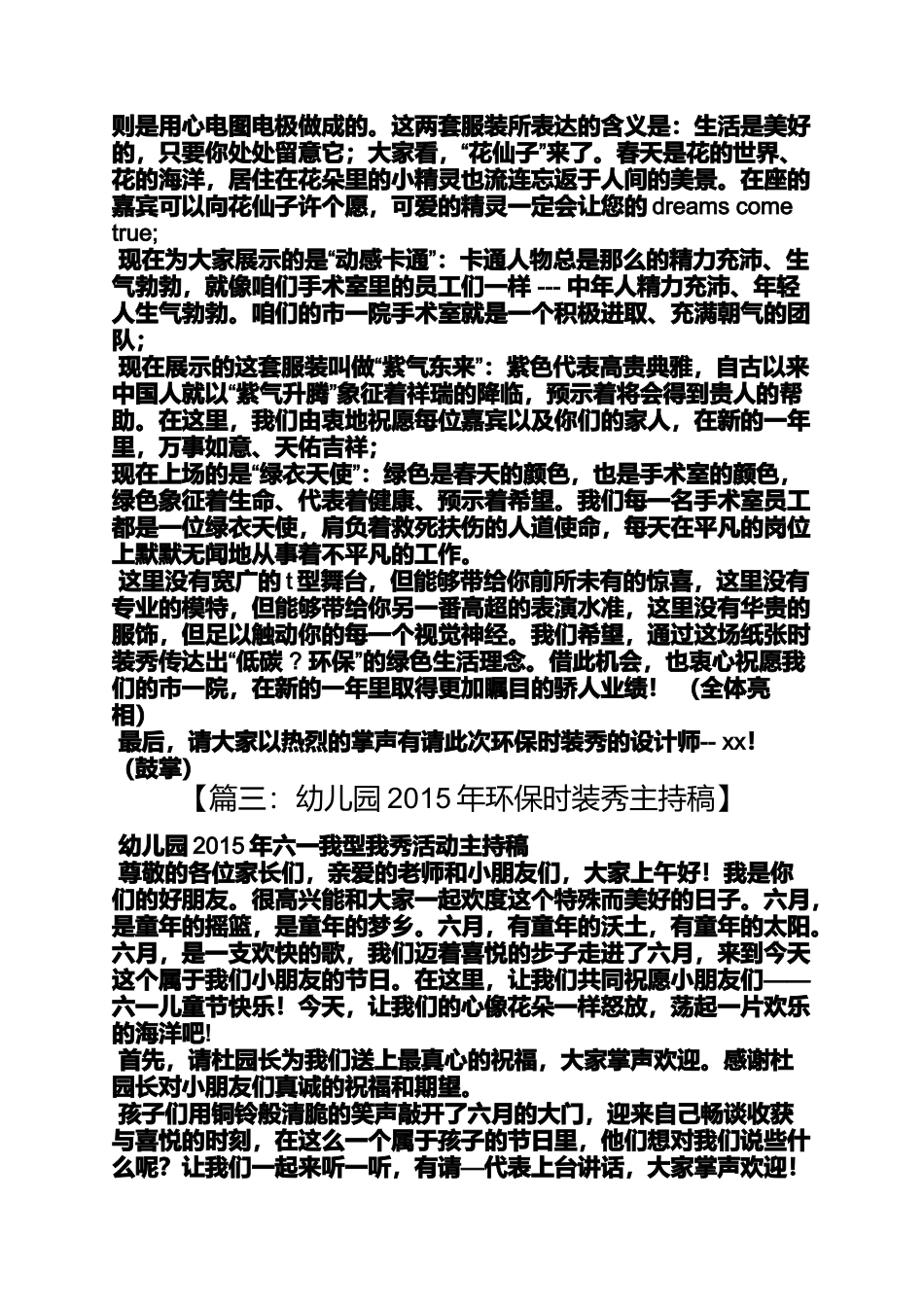 则是用心电图电极做成的。这两套服装所表达的含义是：生活是美好的，只要你处处留意它；大家看，“花仙子”来了。春天是花的世界、花的海洋，居住在花朵里的小精灵也流连忘返于人间的美景。在座的嘉宾可以向花仙子许个愿，可爱的精灵一定会让您的 dreams come true;

现在为大家展示的是“动感卡通”：卡通人物总是那么的精力充沛、生气勃勃，就像咱们手术室里的员工们一样 --- 中年人精力充沛、年轻人生气勃勃。咱们的市一院手术室就是一个积极进取、充满朝气的团队；

现在展示的这套服装叫做“紫气东来”：紫色代表高贵典雅，自古以来中国人就以“紫气升腾”象征着祥瑞的降临，预示着将会得到贵人的帮助。在这里，我们由衷地祝愿每位嘉宾以及你们的家人，在新的一年里，万事如意、天佑吉祥；

现在上场的是“绿衣天使”：绿色是春天的颜色，也是手术室的颜色，绿色象征着生命、代表着健康、预示着希望。我们每一名手术室员工都是一位绿衣天使，肩负着救死扶伤的人道使命，每天在平凡的岗位上默默无闻地从事着不平凡的工作。

这里没有宽广的 t 型舞台，但能够带给你前所未有的惊喜，这里没有专业的模特，但能够带给你另一番高超的表演水准，这里没有华贵的服饰，但足以触动你的每一个视觉神经。我们希望，通过这场纸张时装秀传达出“低碳？环保”的绿色生活理念。借此机会，也衷心祝愿我们的市一院，在新的一年里取得更加瞩目的骄人业绩！ （全体亮相）

最后，请大家以热烈的掌声有请此次环保时装秀的设计师-- xx！（鼓掌）

【篇三：幼儿园 2015 年环保时装秀主持稿】

幼儿园 2015 年六一我型我秀活动主持稿

尊敬的各位家长们，亲爱的老师和小朋友们，大家上午好！我是你们的好朋友。很高兴能和大家一起欢度这个特殊而美好的日子。六月，是童年的摇篮，是童年的梦乡。六月，有童年的沃土，有童年的太阳。六月，是一支欢快的歌，我们迈着喜悦的步子走进了六月，来到今天这个属于我们小朋友的节日。在这里，让我们共同祝愿小朋友们——六一儿童节快乐！今天，让我们的心像花朵一样怒放，荡起一片欢乐的海洋吧!

首先，请杜园长为我们送上最真心的祝福，大家掌声欢迎。感谢杜园长对小朋友们真诚的祝福和期望。

孩子们用铜铃般清脆的笑声敲开了六月的大门，迎来自己畅谈收获与喜悦的时刻，在这么一个属于孩子的节日里，他们想对我们说些什么呢？让我们一起来听一听，有请—代表上台讲话，大家掌声欢迎！